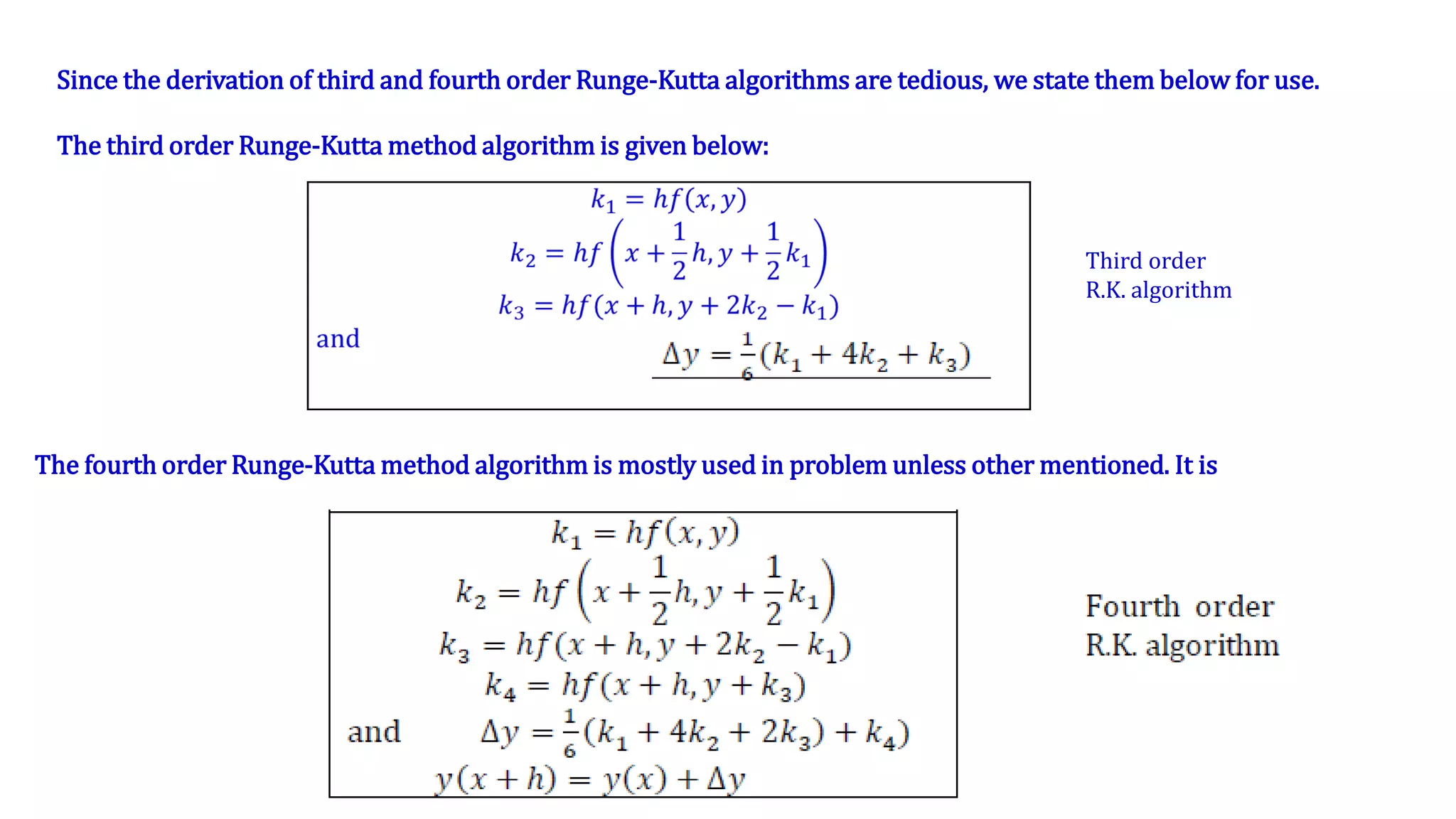 Since the derivation of third and fourth order Runge-Kutta algorithms are tedious, we state them below for use.

The third order Runge-Kutta method algorithm is given below:

$k_1 = hf(x, y)$
$k_2 = hf\left(x + \frac{1}{2}h, y + \frac{1}{2}k_1\right)$
$k_3 = hf(x + h, y + 2k_2 - k_1)$
and $\Delta y = \frac{1}{6}(k_1 + 4k_2 + k_3)$

Third order R.K. algorithm

The fourth order Runge-Kutta method algorithm is mostly used in problem unless other mentioned. It is

$k_1 = hf(x, y)$
$k_2 = hf\left(x + \frac{1}{2}h, y + \frac{1}{2}k_1\right)$
$k_3 = hf(x + h, y + 2k_2 - k_1)$
$k_4 = hf(x + h, y + k_3)$
and $\Delta y = \frac{1}{6}(k_1 + 4k_2 + 2k_3) + k_4)$
$y(x + h) = y(x) + \Delta y$

Fourth order R.K. algorithm